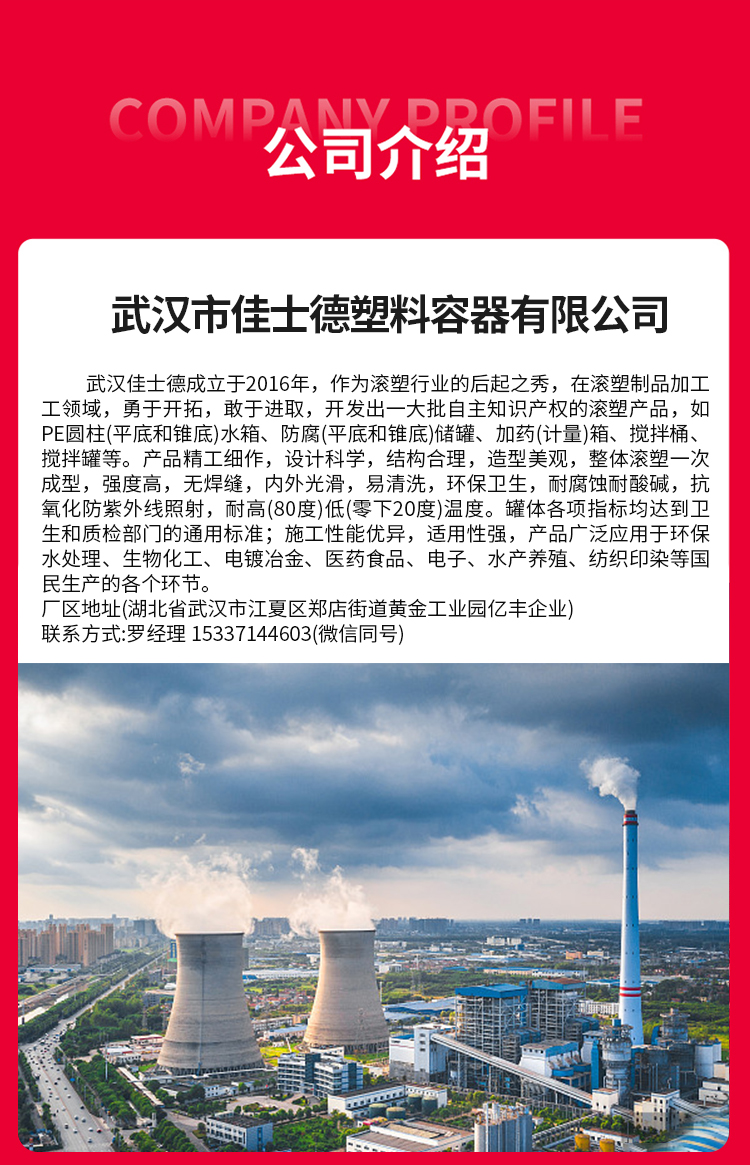 COMPANY PROFILE
公司介绍

武汉市佳士德塑料容器有限公司

武汉佳士德成立于2016年，作为滚塑行业的后起之秀，在滚塑制品加工工领域，勇于开拓，敢于进取，开发出一大批自主知识产权的滚塑产品，如PE圆柱(平底和锥底)水箱、防腐(平底和锥底)储罐、加药(计量)箱、搅拌桶、搅拌罐等。产品精工细作，设计科学，结构合理，造型美观，整体滚塑一次成型，强度高，无焊缝，内外光滑，易清洗，环保卫生，耐腐蚀耐酸碱，抗氧化防紫外线照射，耐高(80度)低(零下20度)温度。罐体各项指标均达到卫生和质检部门的通用标准；施工性能优异，适用性强，产品广泛应用于环保水处理、生物化工、电镀冶金、医药食品、电子、水产养殖、纺织印染等国民生产的各个环节。
厂区地址(湖北省武汉市江夏区郑店街道黄金工业园亿丰企业)
联系方式:罗经理 15337144603(微信同号)